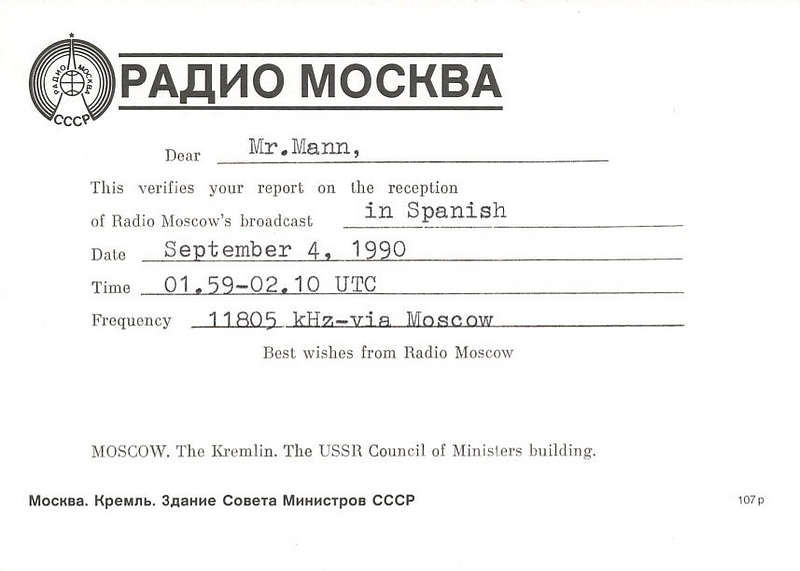 РАДИО МОСКВА СССР

РАДИО МОСКВА

Dear Mr.Mann,

This verifies your report on the reception of Radio Moscow's broadcast in Spanish

Date September 4, 1990

Time 01.59-02.10 UTC

Frequency 11805 kHz-via Moscow

Best wishes from Radio Moscow

MOSCOW. The Kremlin. The USSR Council of Ministers building.

Москва. Кремль. Здание Совета Министров СССР

107 р